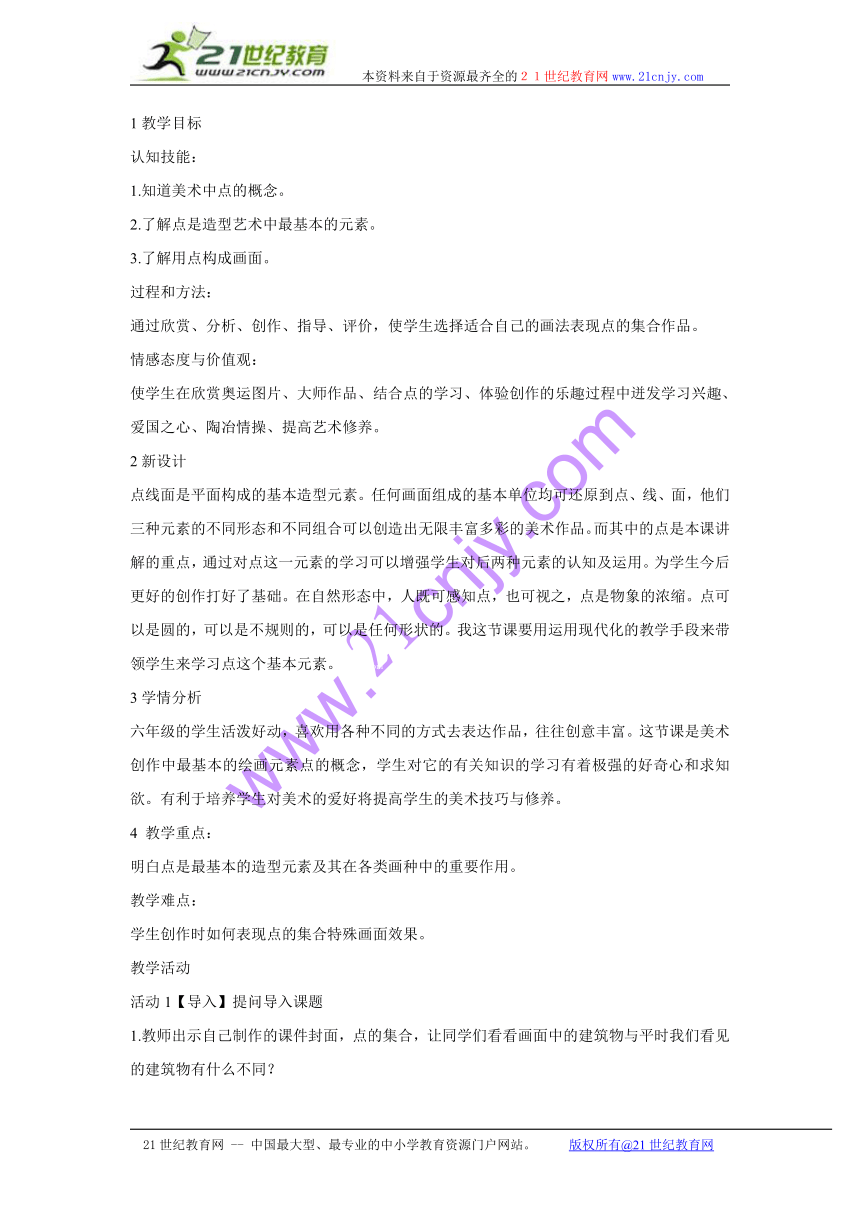 21世纪教育
www.21cnjy.com
本资料来自于资源最齐全的２１世纪教育网www.21cnjy.com

1 教学目标

认知技能：

1.知道美术中点的概念。

2.了解点是造型艺术中最基本的元素。

3.了解用点构成画面。

过程和方法：

通过欣赏、分析、创作、指导、评价，使学生选择适合自己的画法表现点的集合作品。

情感态度与价值观：

使学生在欣赏奥运图片、大师作品、结合点的学习、体验创作的乐趣过程中迸发学习兴趣、爱国之心、陶冶情操、提高艺术修养。

2 新设计

点线面是平面构成的基本造型元素。任何画面组成的基本单位均可还原到点、线、面，他们三种元素的不同形态和不同组合可以创造出无限丰富多彩的美术作品。而其中的点是本课讲解的重点，通过对点这一元素的学习可以增强学生对后两种元素的认知及运用。为学生今后更好的创作打好了基础。在自然形态中，人既可感知点，也可视之，点是物象的浓缩。点可以是圆的，可以是不规则的，可以是任何形状的。我这节课要用运用现代化的教学手段来带领学生来学习点这个基本元素。

3 学情分析

六年级的学生活泼好动，喜欢用各种不同的方式去表达作品，往往创意丰富。这节课是美术创作中最基本的绘画元素点的概念，学生对它的有关知识的学习有着极强的好奇心和求知欲。有利于培养学生对美术的爱好将提高学生的美术技巧与修养。

4 教学重点：

明白点是最基本的造型元素及其在各类画种中的重要作用。

教学难点：

学生创作时如何表现点的集合特殊画面效果。

教学活动

活动 1【导入】提问导入课题

1.教师出示自己制作的课件封面，点的集合，让同学们看看画面中的建筑物与平时我们看见的建筑物有什么不同？

www.21cnjy.com

21 世纪教育网 -- 中国最大型、最专业的中小学教育资源门户网站。 版权所有@21 世纪教育网